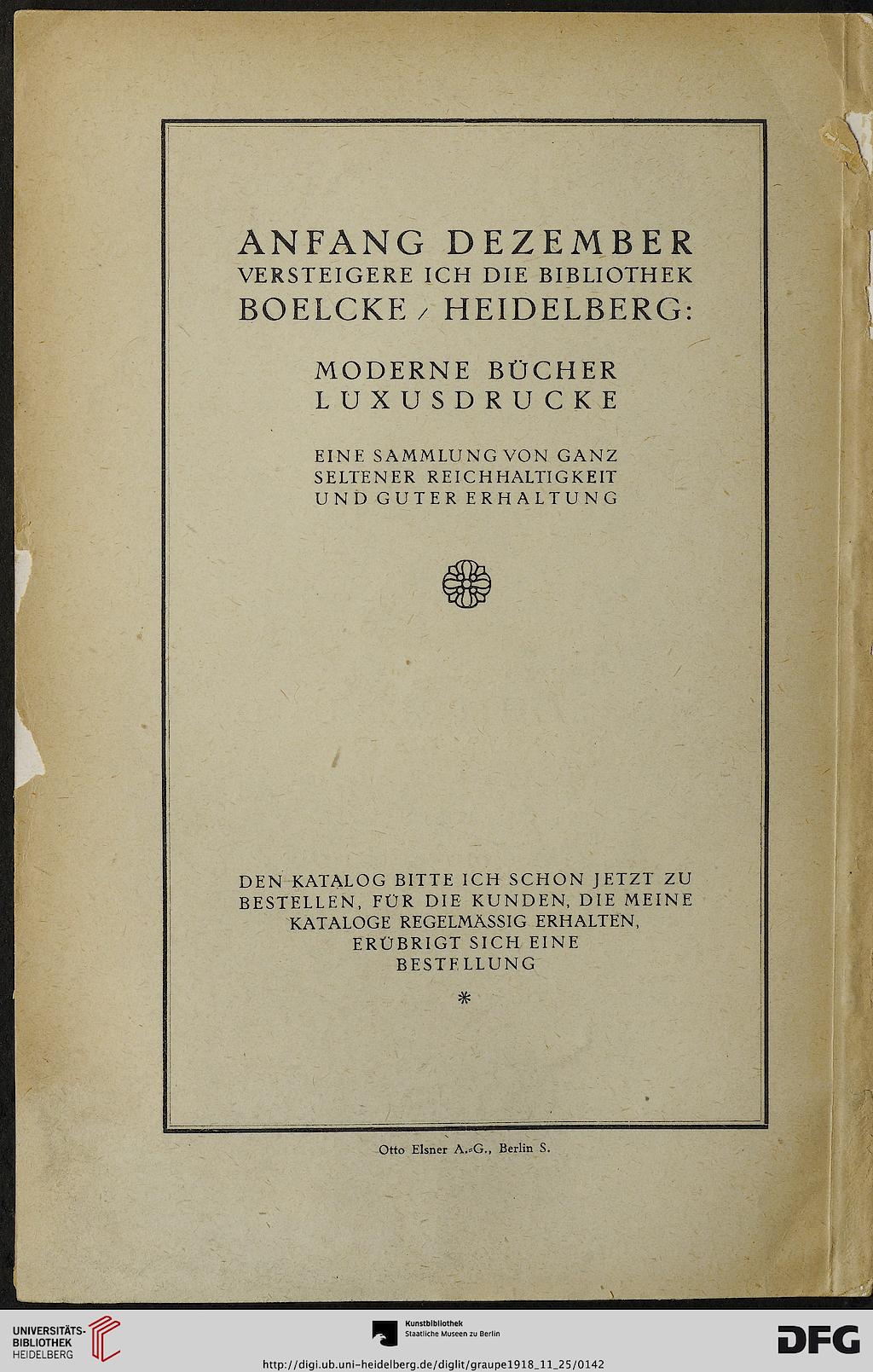 ANFANG DEZEMBER
VERSTEIGERE ICH DIE BIBLIOTHEK
BOELCKE / HEIDELBERG:

MODERNE BÜCHER
LUXUSDRUCKE

EINE SAMMLUNG VON GANZ SELTENER REICHHALTIGKEIT UND GUTER ERHALTUNG

DEN KATALOG BITTE ICH SCHON JETZT ZU BESTELLEN, FÜR DIE KUNDEN, DIE MEINE KATALOGE REGELMÄSSIG ERHALTEN, ERÜBRIGT SICH EINE BESTELLUNG

*

Otto Elsner A.-G., Berlin S.

UNIVERSITÄTS-BIBLIOTHEK HEIDELBERG

Kunstbibliothek Staatliche Museen zu Berlin

DFG

http://digi.ub.uni-heidelberg.de/diglit/graupe1918_11_25/0142